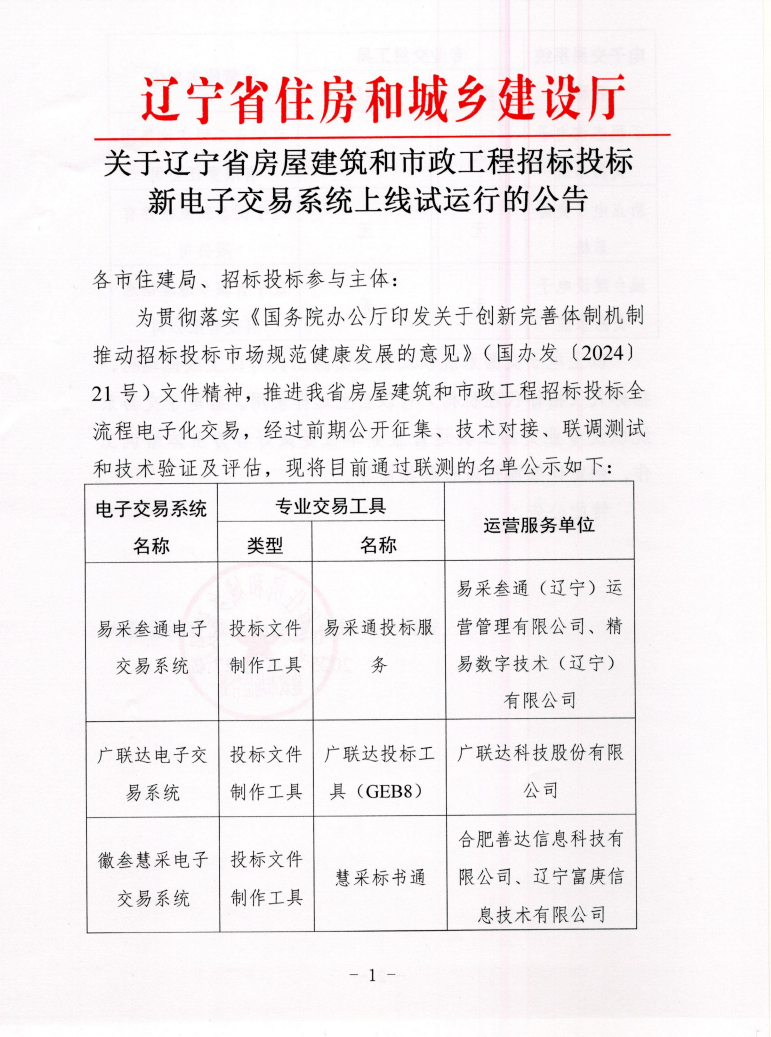 辽宁省住房和城乡建设厅

关于辽宁省房屋建筑和市政工程招标投标新电子交易系统上线试运行的公告

各市住建局、招标投标参与主体：

为贯彻落实《国务院办公厅印发关于创新完善体制机制推动招标投标市场规范健康发展的意见》（国办发〔2024〕21号）文件精神，推进我省房屋建筑和市政工程招标投标全流程电子化交易，经过前期公开征集、技术对接、联调测试和技术验证及评估，现将目前通过联测的名单公示如下：

| 电子交易系统名称 | 专业交易工具 类型 | 专业交易工具 名称 | 运营服务单位 |
|---|---|---|---|
| 易采叁通电子交易系统 | 投标文件制作工具 | 易采通投标服务 | 易采叁通（辽宁）运营管理有限公司、精易数字技术（辽宁）有限公司 |
| 广联达电子交易系统 | 投标文件制作工具 | 广联达投标工具（GEB8） | 广联达科技股份有限公司 |
| 徽叁慧采电子交易系统 | 投标文件制作工具 | 慧采标书通 | 合肥善达信息科技有限公司、辽宁富庚信息技术有限公司 |

－ 1 －